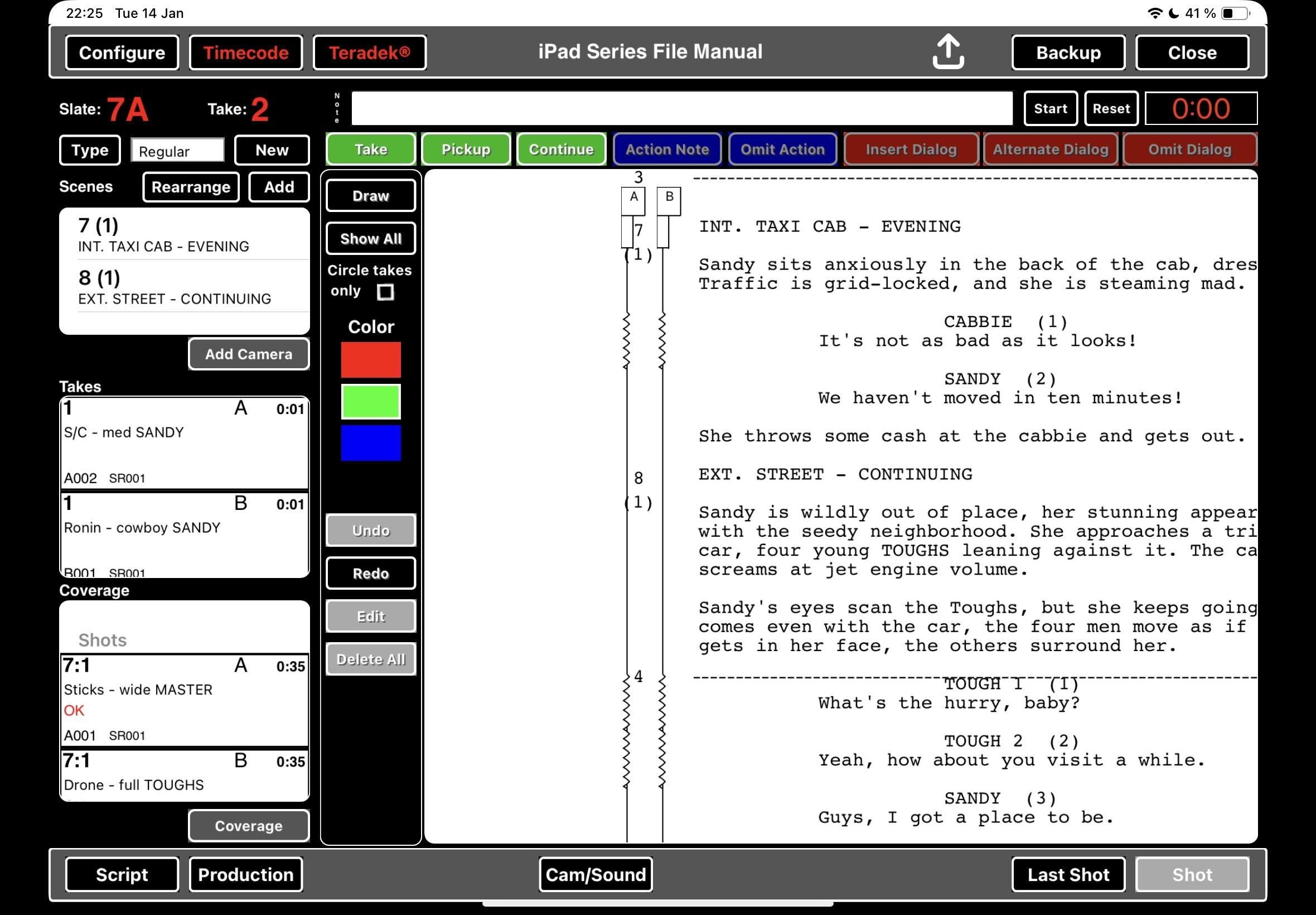 22:25 Tue 14 Jan

41 %

Configure Timecode Teradek® iPad Series File Manual Backup Close

Slate: 7A Take: 2

Note

Start Reset 0:00

Type Regular New

Take Pickup Continue Action Note Omit Action Insert Dialog Alternate Dialog Omit Dialog

Scenes Rearrange Add

7 (1)
INT. TAXI CAB - EVENING

8 (1)
EXT. STREET - CONTINUING

Add Camera

Takes

1 A 0:01
S/C - med SANDY
A002 SR001

1 B 0:01
Ronin - cowboy SANDY
B001 SR001

Coverage

Shots

7:1 A 0:35
Sticks - wide MASTER
OK
A001 SR001

7:1 B 0:35
Drone - full TOUGHS

Coverage

Draw

Show All

Circle takes only

Color

Undo

Redo

Edit

Delete All

3

A B

7
(1)

8
(1)

4

INT. TAXI CAB - EVENING

Sandy sits anxiously in the back of the cab, dres
Traffic is grid-locked, and she is steaming mad.

CABBIE (1)
It's not as bad as it looks!

SANDY (2)
We haven't moved in ten minutes!

She throws some cash at the cabbie and gets out.

EXT. STREET - CONTINUING

Sandy is wildly out of place, her stunning appear
with the seedy neighborhood. She approaches a tri
car, four young TOUGHS leaning against it. The ca
screams at jet engine volume.

Sandy's eyes scan the Toughs, but she keeps going
comes even with the car, the four men move as if
gets in her face, the others surround her.

TOUGH 1 (1)
What's the hurry, baby?

TOUGH 2 (2)
Yeah, how about you visit a while.

SANDY (3)
Guys, I got a place to be.

Script Production Cam/Sound Last Shot Shot